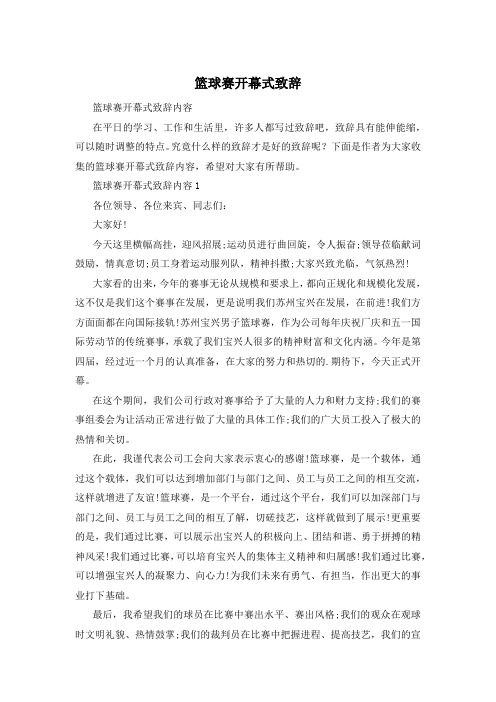 篮球赛开幕式致辞

篮球赛开幕式致辞内容

在平日的学习、工作和生活里，许多人都写过致辞吧，致辞具有能伸能缩，可以随时调整的特点。究竟什么样的致辞才是好的致辞呢？下面是作者为大家收集的篮球赛开幕式致辞内容，希望对大家有所帮助。

篮球赛开幕式致辞内容1

各位领导、各位来宾、同志们：

大家好！

今天这里横幅高挂，迎风招展；运动员进行曲回旋，令人振奋；领导莅临献词鼓励，情真意切；员工身着运动服列队，精神抖擞；大家兴致光临，气氛热烈！

大家看的出来，今年的赛事无论从规模和要求上，都向正规化和规模化发展，这不仅是我们这个赛事在发展，更是说明我们苏州宝兴在发展，在前进！我们方方面面都在向国际接轨！苏州宝兴男子篮球赛，作为公司每年庆祝厂庆和五一国际劳动节的传统赛事，承载了我们宝兴人很多的精神财富和文化内涵。今年是第四届，经过近一个月的认真准备，在大家的努力和热切的.期待下，今天正式开幕。

在这个期间，我们公司行政对赛事给予了大量的人力和财力支持；我们的赛事组委会为让活动正常进行做了大量的具体工作；我们的广大员工投入了极大的热情和关切。

在此，我谨代表公司工会向大家表示衷心的感谢！篮球赛，是一个载体，通过这个载体，我们可以达到增加部门与部门之间、员工与员工之间的相互交流，这样就增进了友谊！篮球赛，是一个平台，通过这个平台，我们可以加深部门与部门之间、员工与员工之间的相互了解，切磋技艺，这样就做到了展示！更重要的是，我们通过比赛，可以展示出宝兴人的积极向上、团结和谐、勇于拼搏的精神风采！我们通过比赛，可以培育宝兴人的集体主义精神和归属感！我们通过比赛，可以增强宝兴人的凝聚力、向心力！为我们未来有勇气、有担当，作出更大的事业打下基础。

最后，我希望我们的球员在比赛中赛出水平、赛出风格；我们的观众在观球时文明礼貌、热情鼓掌；我们的裁判员在比赛中把握进程、提高技艺，我们的宣